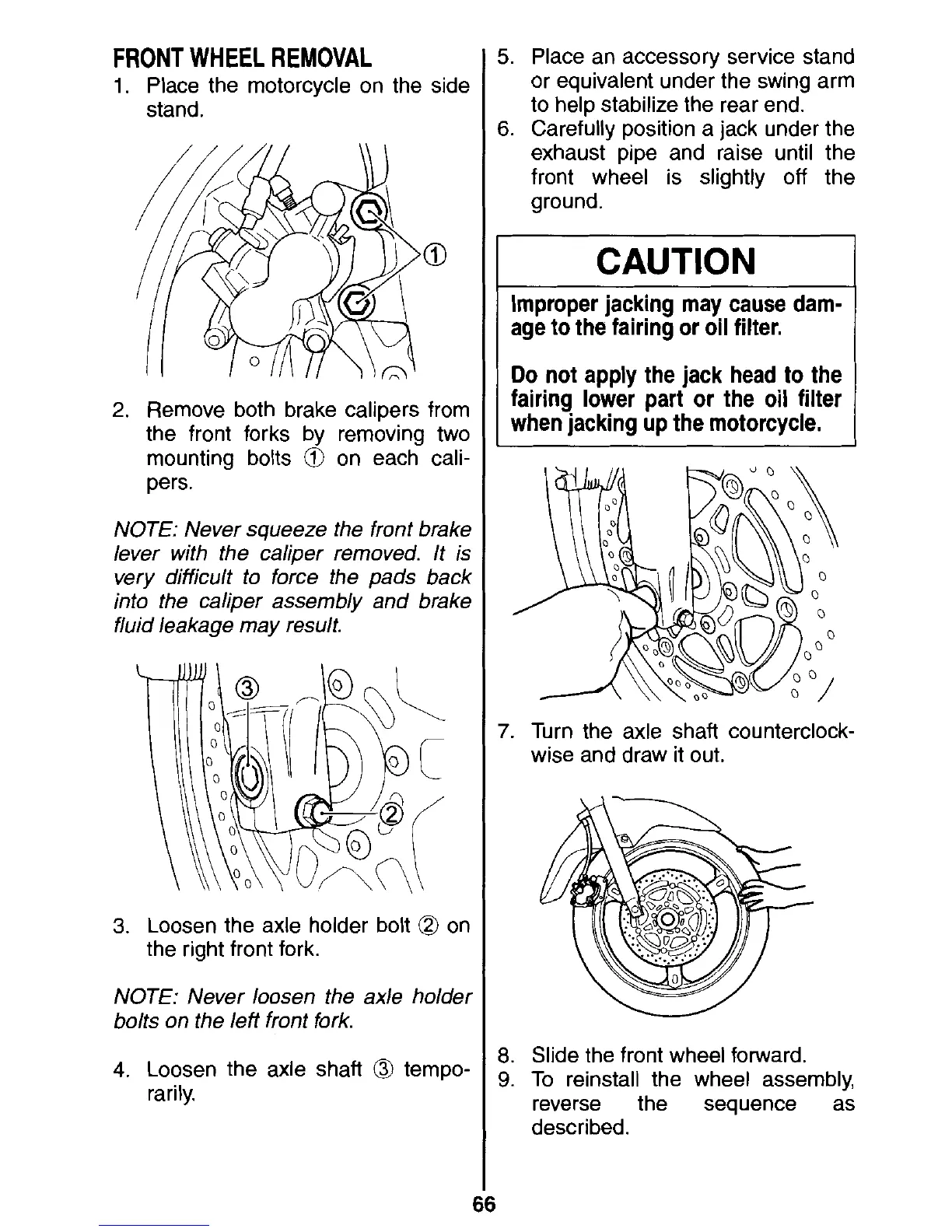 FRONT WHEEL REMOVAL
1. Place the motorcycle on the side stand.

①

2. Remove both brake calipers from the front forks by removing two mounting bolts ① on each calipers.

NOTE: Never squeeze the front brake lever with the caliper removed. It is very difficult to force the pads back into the caliper assembly and brake fluid leakage may result.

③

②

3. Loosen the axle holder bolt ② on the right front fork.

NOTE: Never loosen the axle holder bolts on the left front fork.

4. Loosen the axle shaft ③ temporarily.

5. Place an accessory service stand or equivalent under the swing arm to help stabilize the rear end.
6. Carefully position a jack under the exhaust pipe and raise until the front wheel is slightly off the ground.

CAUTION

Improper jacking may cause damage to the fairing or oil filter.

Do not apply the jack head to the fairing lower part or the oil filter when jacking up the motorcycle.

7. Turn the axle shaft counterclockwise and draw it out.

8. Slide the front wheel forward.
9. To reinstall the wheel assembly, reverse the sequence as described.

66